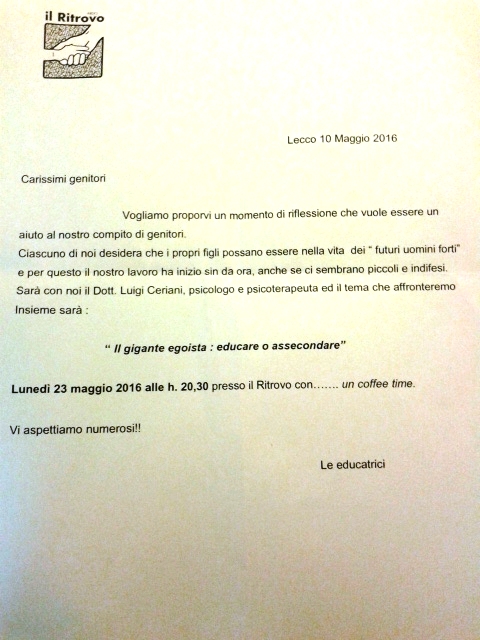 il Ritrovo

Lecco 10 Maggio 2016

Carissimi genitori

Vogliamo proporvi un momento di riflessione che vuole essere un aiuto al nostro compito di genitori.
Ciascuno di noi desidera che i propri figli possano essere nella vita dei " futuri uomini forti" e per questo il nostro lavoro ha inizio sin da ora, anche se ci sembrano piccoli e indifesi.
Sarà con noi il Dott. Luigi Ceriani, psicologo e psicoterapeuta ed il tema che affronteremo Insieme sarà :

" Il gigante egoista : educare o assecondare"

Lunedì 23 maggio 2016 alle h. 20,30 presso il Ritrovo con……. un coffee time.

Vi aspettiamo numerosi!!

Le educatrici